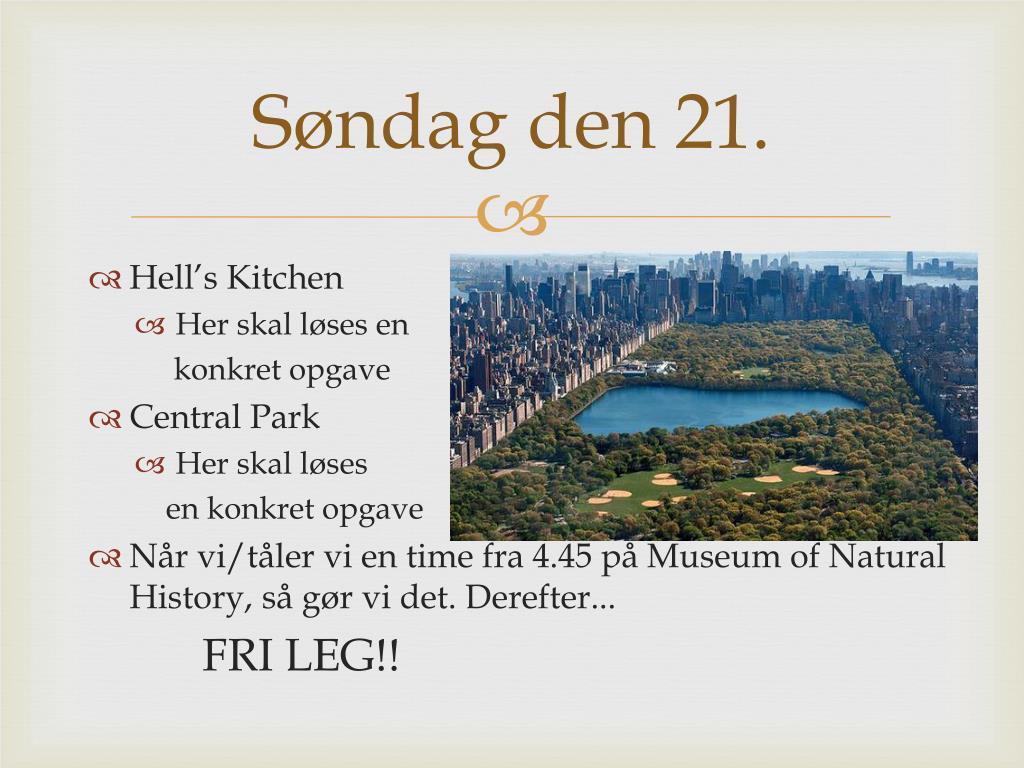 Søndag den 21.

Hell's Kitchen

Her skal løses en konkret opgave

Central Park

Her skal løses en konkret opgave

Når vi/tåler vi en time fra 4.45 på Museum of Natural History, så gør vi det. Derefter...

FRI LEG!!